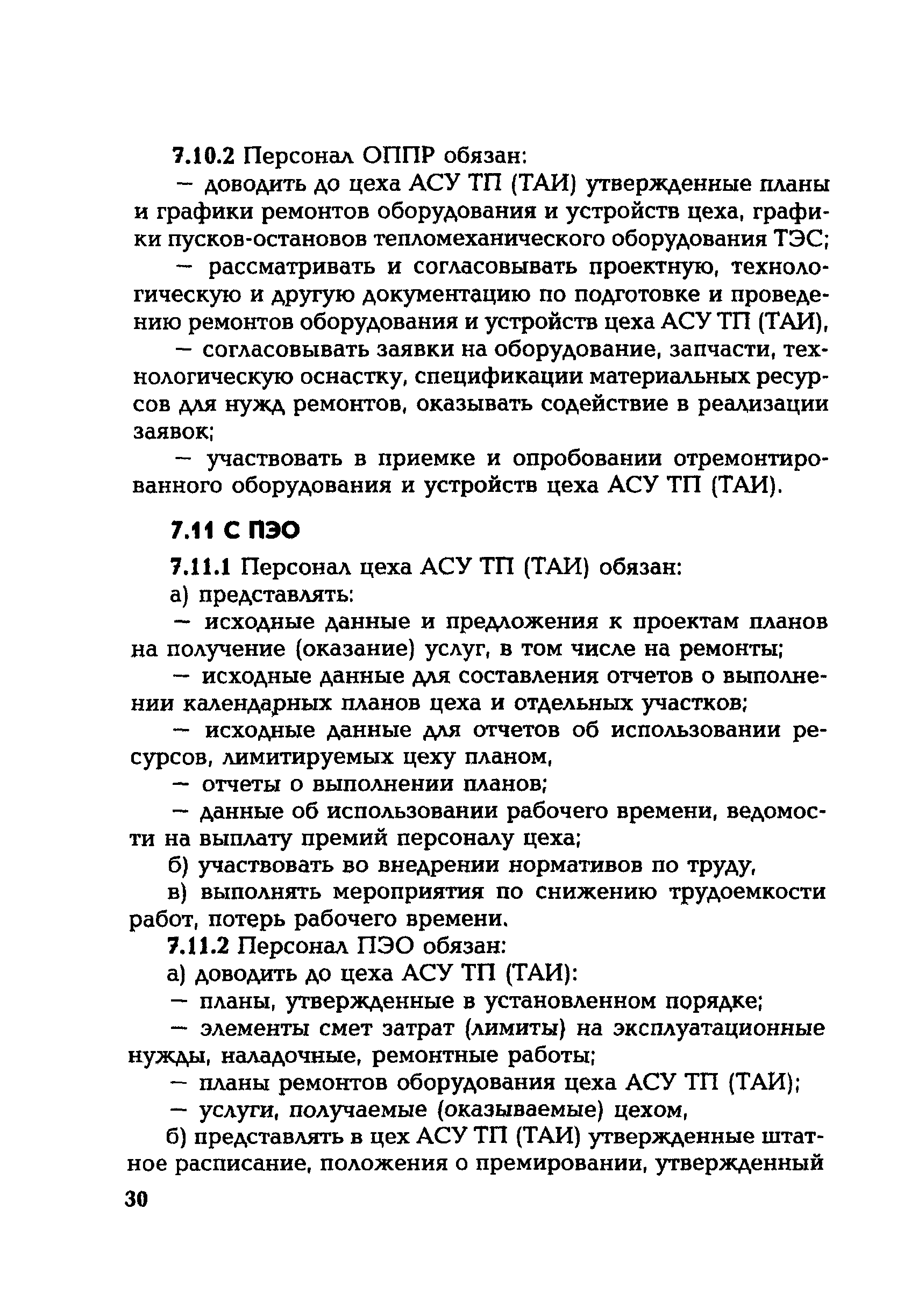 7.10.2 Персонал ОППР обязан:

— доводить до цеха АСУ ТП (ТАИ) утвержденные планы и графики ремонтов оборудования и устройств цеха, графики пусков-остановов тепломеханического оборудования ТЭС;

— рассматривать и согласовывать проектную, технологическую и другую документацию по подготовке и проведению ремонтов оборудования и устройств цеха АСУ ТП (ТАИ),

— согласовывать заявки на оборудование, запчасти, технологическую оснастку, спецификации материальных ресурсов для нужд ремонтов, оказывать содействие в реализации заявок;

— участвовать в приемке и опробовании отремонтированного оборудования и устройств цеха АСУ ТП (ТАИ).

7.11 С ПЭО

7.11.1 Персонал цеха АСУ ТП (ТАИ) обязан:

а) представлять:

— исходные данные и предложения к проектам планов на получение (оказание) услуг, в том числе на ремонты;

— исходные данные для составления отчетов о выполнении календарных планов цеха и отдельных участков;

— исходные данные для отчетов об использовании ресурсов, лимитируемых цеху планом,

— отчеты о выполнении планов;

— данные об использовании рабочего времени, ведомости на выплату премий персоналу цеха;

б) участвовать во внедрении нормативов по труду,

в) выполнять мероприятия по снижению трудоемкости работ, потерь рабочего времени.

7.11.2 Персонал ПЭО обязан:

а) доводить до цеха АСУ ТП (ТАИ):

— планы, утвержденные в установленном порядке;

— элементы смет затрат (лимиты) на эксплуатационные нужды, наладочные, ремонтные работы;

— планы ремонтов оборудования цеха АСУ ТП (ТАИ);

— услуги, получаемые (оказываемые) цехом,

б) представлять в цех АСУ ТП (ТАИ) утвержденные штатное расписание, положения о премировании, утвержденный

30